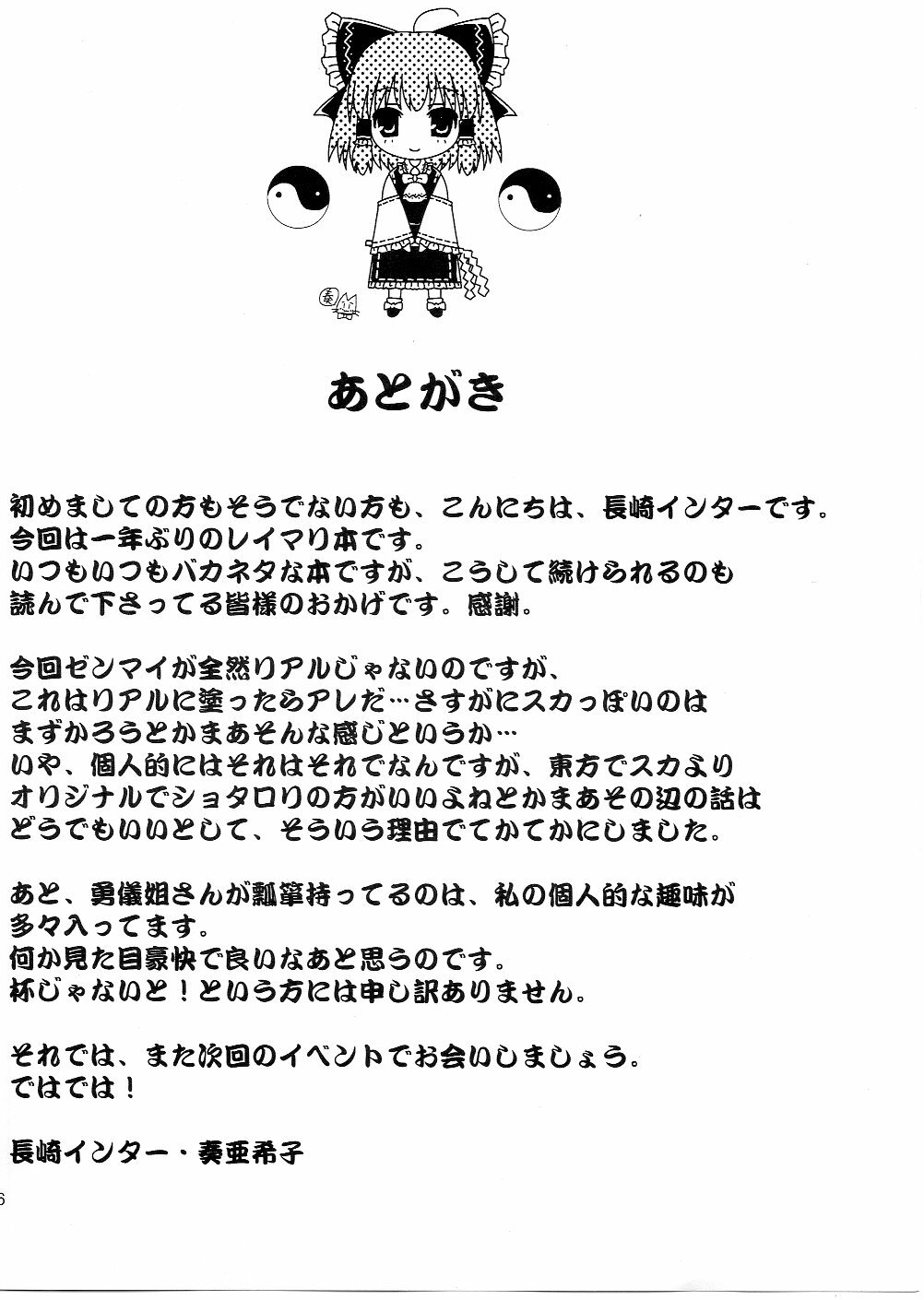 奏

あとがき

初めましての方もそうでない方も、こんにちは、長崎インターです。
今回は一年ぶりのレイマリ本です。
いつもいつもバカネタな本ですが、こうして続けられるのも
読んで下さってる皆様のおかげです。感謝。

今回ゼンマイが全然リアルじゃないのですが、
これはリアルに塗ったらアレだ…さすがにスカっぽいのは
まずかろうとかまあそんな感じというか…
いや、個人的にはそれはそれでなんですが、東方でスカより
オリジナルでショタロリの方がいいよねとかまあその辺の話は
どうでもいいとして、そういう理由でてかてかにしました。

あと、勇儀姐さんが瓢箪持ってるのは、私の個人的な趣味が
多々入ってます。
何か見た目豪快で良いなあと思うのです。
杯じゃないと！という方には申し訳ありません。

それでは、また次回のイベントでお会いしましょう。
ではでは！

長崎インター・奏亜希子

6